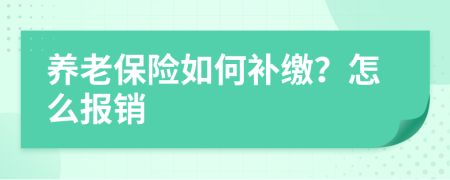 养老保险如何补缴？怎么报销